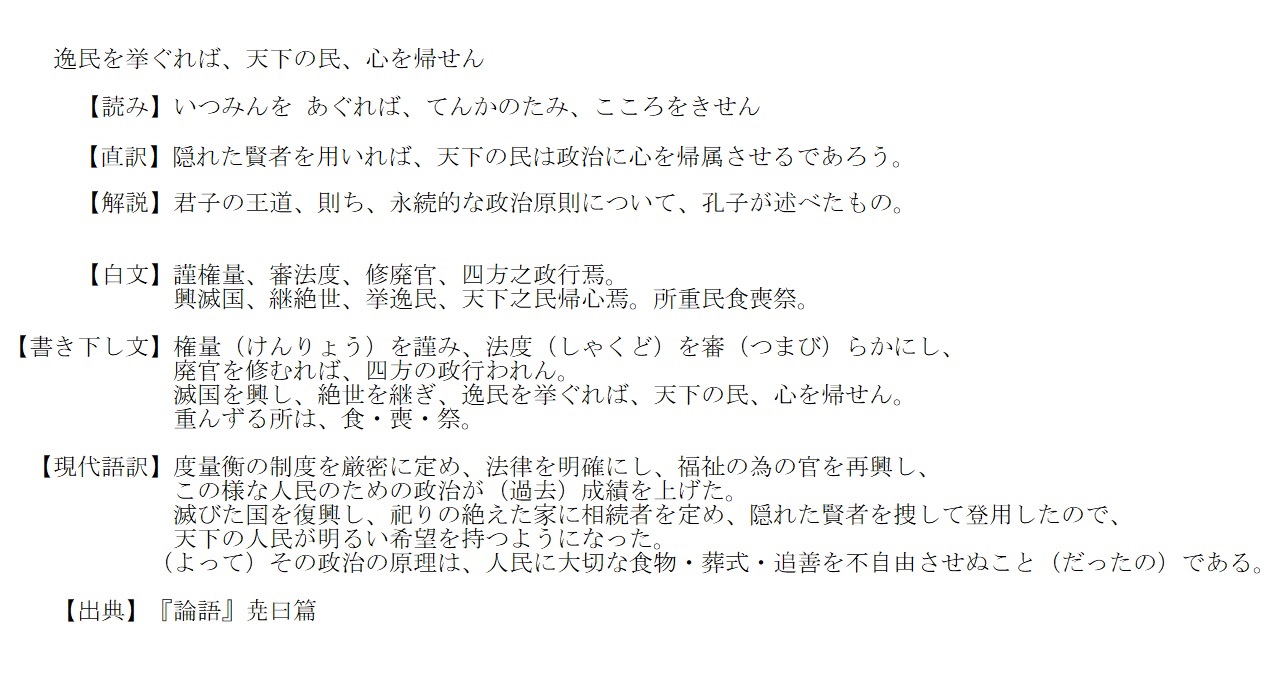 逸民を挙ぐれば、天下の民、心を帰せん

【読み】いつみんを あぐれば、てんかのたみ、こころをきせん

【直訳】隠れた賢者を用いれば、天下の民は政治に心を帰属させるであろう。

【解説】君子の王道、則ち、永続的な政治原則について、孔子が述べたもの。

【白文】謹権量、審法度、修廃官、四方之政行焉。
興滅国、継絶世、挙逸民、天下之民帰心焉。所重民食喪祭。

【書き下し文】権量（けんりょう）を謹み、法度（しゃくど）を審（つまび）らかにし、
廃官を修むれば、四方の政行われん。
滅国を興し、絶世を継ぎ、逸民を挙ぐれば、天下の民、心を帰せん。
重んずる所は、食・喪・祭。

【現代語訳】度量衡の制度を厳密に定め、法律を明確にし、福祉の為の官を再興し、
この様な人民のための政治が（過去）成績を上げた。
滅びた国を復興し、祀りの絶えた家に相続者を定め、隠れた賢者を捜して登用したので、
天下の人民が明るい希望を持つようになった。
（よって）その政治の原理は、人民に大切な食物・葬式・追善を不自由させぬこと（だったの）である。

【出典】『論語』尭曰篇